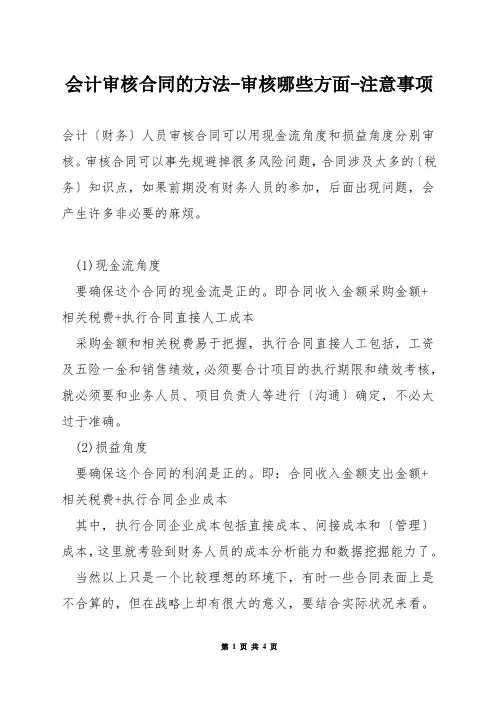 会计审核合同的方法-审核哪些方面-注意事项

会计〔财务〕人员审核合同可以用现金流角度和损益角度分别审核。审核合同可以事先规避掉很多风险问题，合同涉及太多的〔税务〕知识点，如果前期没有财务人员的参加，后面出现问题，会产生许多非必要的麻烦。

(1)现金流角度

要确保这个合同的现金流是正的。即合同收入金额采购金额+相关税费+执行合同直接人工成本

采购金额和相关税费易于把握，执行合同直接人工包括，工资及五险一金和销售绩效，必须要合计项目的执行期限和绩效考核，就必须要和业务人员、项目负责人等进行〔沟通〕确定，不必太过于准确。

(2)损益角度

要确保这个合同的利润是正的。即：合同收入金额支出金额+相关税费+执行合同企业成本

其中，执行合同企业成本包括直接成本、间接成本和〔管理〕成本，这里就考验到财务人员的成本分析能力和数据挖掘能力了。

当然以上只是一个比较理想的环境下，有时一些合同表面上是不合算的，但在战略上却有很大的意义，要结合实际状况来看。

第 1 页 共 4 页